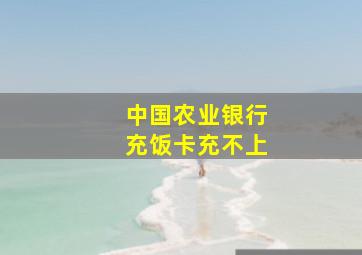 中国农业银行
充饭卡充不上